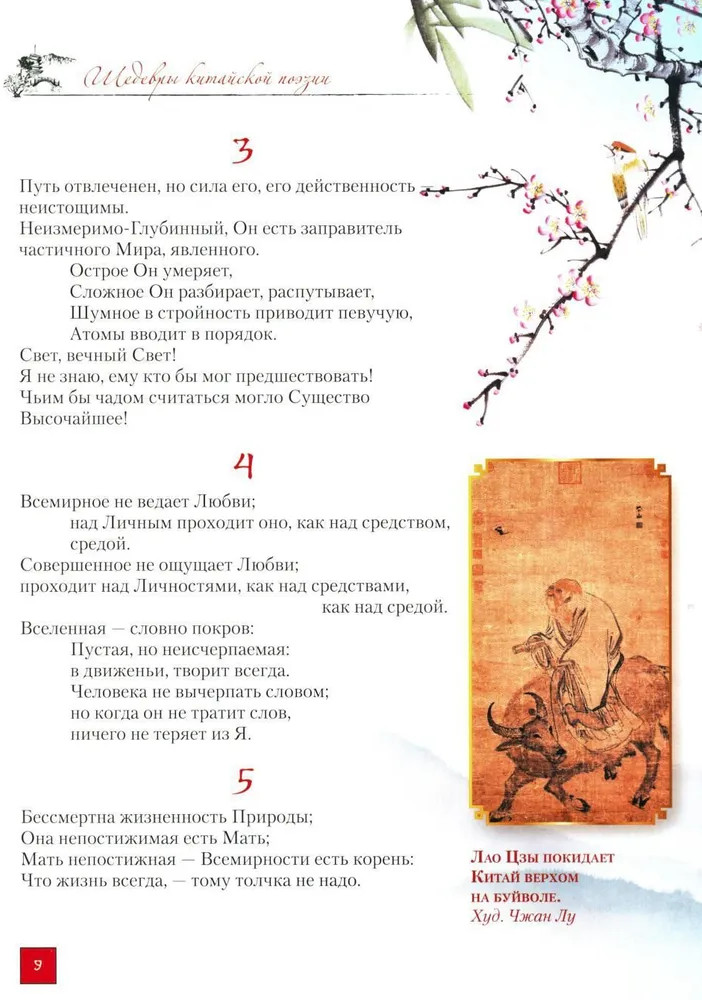 Шедевры китайской поэзии

3

Путь отвлеченен, но сила его, его действенность неистощимы.
Неизмеримо-Глубинный, Он есть заправитель частичного Мира, явленного.
Острое Он умеряет,
Сложное Он разбирает, распутывает,
Шумное в стройность приводит певучую,
Атомы вводит в порядок.
Свет, вечный Свет!
Я не знаю, ему кто бы мог предшествовать!
Чьим бы чадом считаться могло Существо Высочайшее!

4

Всемирное не ведает Любви;
над Личным проходит оно, как над средством, средой.
Совершенное не ощущает Любви;
проходит над Личностями, как над средствами, как над средой.
Вселенная — словно покров:
Пустая, но неисчерпаемая:
в движеньи, творит всегда.
Человека не вычерпать словом;
но когда он не тратит слов,
ничего не теряет из Я.

5

Бессмертна жизненность Природы;
Она непостижимая есть Мать;
Мать непостижная — Всемирности есть корень:
Что жизнь всегда, — тому толчка не надо.

Лао Цзы покидает Китай верхом на буйволе.
Худ. Чжан Лу

9